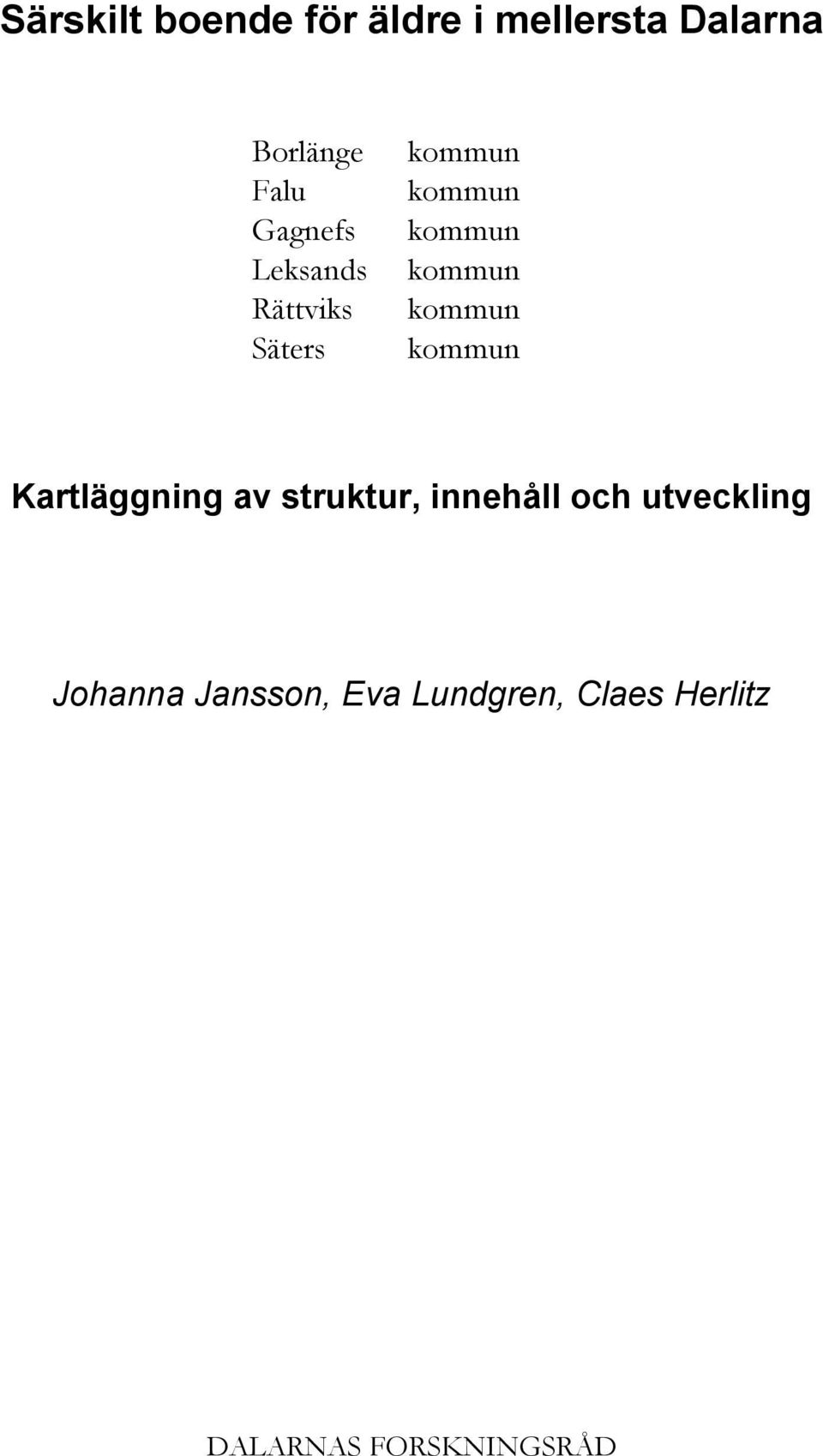 Särskilt boende för äldre i mellersta Dalarna

Borlänge kommun
Falu kommun
Gagnefs kommun
Leksands kommun
Rättviks kommun
Säters kommun

Kartläggning av struktur, innehåll och utveckling

Johanna Jansson, Eva Lundgren, Claes Herlitz

DALARNAS FORSKNINGSRÅD